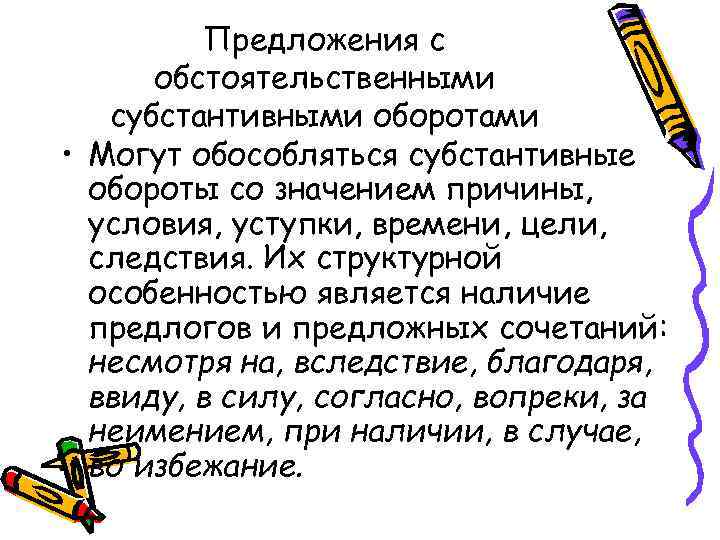 Предложения с обстоятельственными субстантивными оборотами

• Могут обособляться субстантивные обороты со значением причины, условия, уступки, времени, цели, следствия. Их структурной особенностью является наличие предлогов и предложных сочетаний: несмотря на, вследствие, благодаря, ввиду, в силу, согласно, вопреки, за неимением, при наличии, в случае, во избежание.